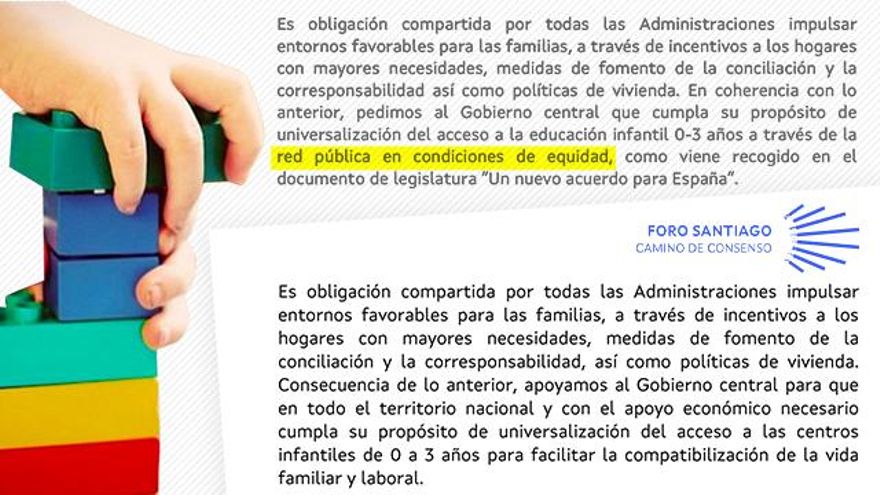 Es obligación compartida por todas las Administraciones impulsar entornos favorables para las familias, a través de incentivos a los hogares con mayores necesidades, medidas de fomento de la conciliación y la corresponsabilidad así como políticas de vivienda. En coherencia con lo anterior, pedimos al Gobierno central que cumpla su propósito de universalización del acceso a la educación infantil 0-3 años a través de la red pública en condiciones de equidad, como viene recogido en el documento de legislatura "Un nuevo acuerdo para España".

FORO SANTIAGO
CAMINO DE CONSENSO

Es obligación compartida por todas las Administraciones impulsar entornos favorables para las familias, a través de incentivos a los hogares con mayores necesidades, medidas de fomento de la conciliación y la corresponsabilidad, así como políticas de vivienda. Consecuencia de lo anterior, apoyamos al Gobierno central para que en todo el territorio nacional y con el apoyo económico necesario cumpla su propósito de universalización del acceso a las centros infantiles de 0 a 3 años para facilitar la compatibilización de la vida familiar y laboral.